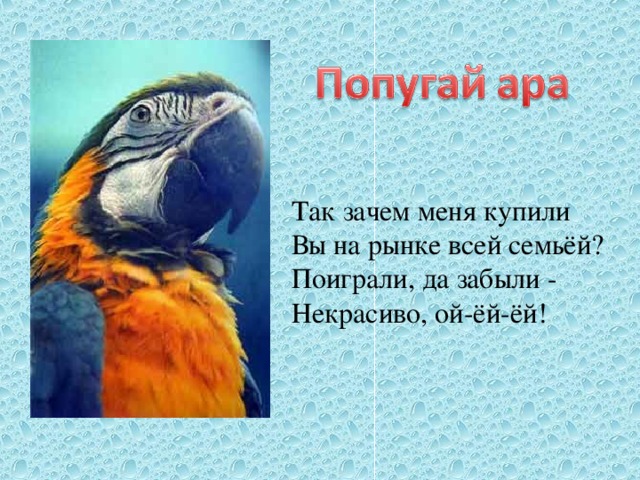 Попугай ара

Так зачем меня купили
Вы на рынке всей семьёй?
Поиграли, да забыли -
Некрасиво, ой-ёй-ёй!